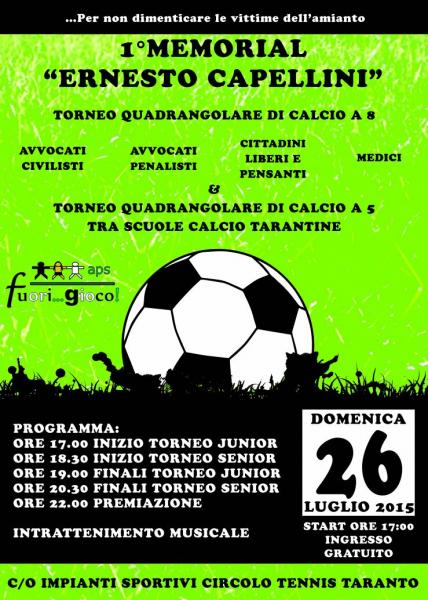 ...Per non dimenticare le vittime dell'amianto

1°MEMORIAL
"ERNESTO CAPELLINI"

TORNEO QUADRANGOLARE DI CALCIO A 8

AVVOCATI CIVILISTI

AVVOCATI PENALISTI

CITTADINI LIBERI E PENSANTI

MEDICI

&

TORNEO QUADRANGOLARE DI CALCIO A 5
TRA SCUOLE CALCIO TARANTINE

aps
fuori...gioco!

PROGRAMMA:
ORE 17.00 INIZIO TORNEO JUNIOR
ORE 18.30 INIZIO TORNEO SENIOR
ORE 19.00 FINALI TORNEO JUNIOR
ORE 20.30 FINALI TORNEO SENIOR
ORE 22.00 PREMIAZIONE

INTRATTENIMENTO MUSICALE

DOMENICA
26
LUGLIO 2015

START ORE 17:00
INGRESSO
GRATUITO

C/O IMPIANTI SPORTIVI CIRCOLO TENNIS TARANTO